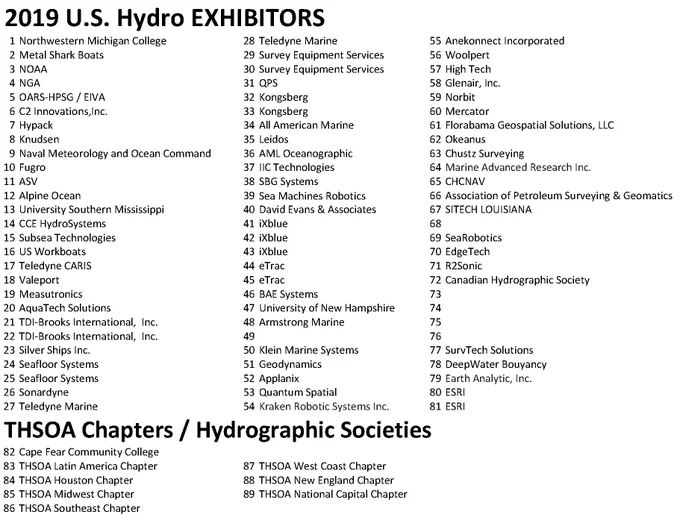 2019 U.S. Hydro EXHIBITORS

1 Northwestern Michigan College
2 Metal Shark Boats
3 NOAA
4 NGA
5 OARS-HPSG / EIVA
6 C2 Innovations,Inc.
7 Hypack
8 Knudsen
9 Naval Meteorology and Ocean Command
10 Fugro
11 ASV
12 Alpine Ocean
13 University Southern Mississippi
14 CCE HydroSystems
15 Subsea Technologies
16 US Workboats
17 Teledyne CARIS
18 Valeport
19 Measutronics
20 AquaTech Solutions
21 TDI-Brooks International, Inc.
22 TDI-Brooks International, Inc.
23 Silver Ships Inc.
24 Seafloor Systems
25 Seafloor Systems
26 Sonardyne
27 Teledyne Marine

28 Teledyne Marine
29 Survey Equipment Services
30 Survey Equipment Services
31 QPS
32 Kongsberg
33 Kongsberg
34 All American Marine
35 Leidos
36 AML Oceanographic
37 IIC Technologies
38 SBG Systems
39 Sea Machines Robotics
40 David Evans & Associates
41 iXblue
42 iXblue
43 iXblue
44 eTrac
45 eTrac
46 BAE Systems
47 University of New Hampshire
48 Armstrong Marine
49
50 Klein Marine Systems
51 Geodynamics
52 Applanix
53 Quantum Spatial
54 Kraken Robotic Systems Inc.

55 Anekonnect Incorporated
56 Woolpert
57 High Tech
58 Glenair, Inc.
59 Norbit
60 Mercator
61 Florabama Geospatial Solutions, LLC
62 Okeanus
63 Chustz Surveying
64 Marine Advanced Research Inc.
65 CHCNAV
66 Association of Petroleum Surveying & Geomatics
67 SITECH LOUISIANA
68
69 SeaRobotics
70 EdgeTech
71 R2Sonic
72 Canadian Hydrographic Society
73
74
75
76
77 SurvTech Solutions
78 DeepWater Bouyancy
79 Earth Analytic, Inc.
80 ESRI
81 ESRI

THSOA Chapters / Hydrographic Societies

82 Cape Fear Community College
83 THSOA Latin America Chapter
84 THSOA Houston Chapter
85 THSOA Midwest Chapter
86 THSOA Southeast Chapter

87 THSOA West Coast Chapter
88 THSOA New England Chapter
89 THSOA National Capital Chapter